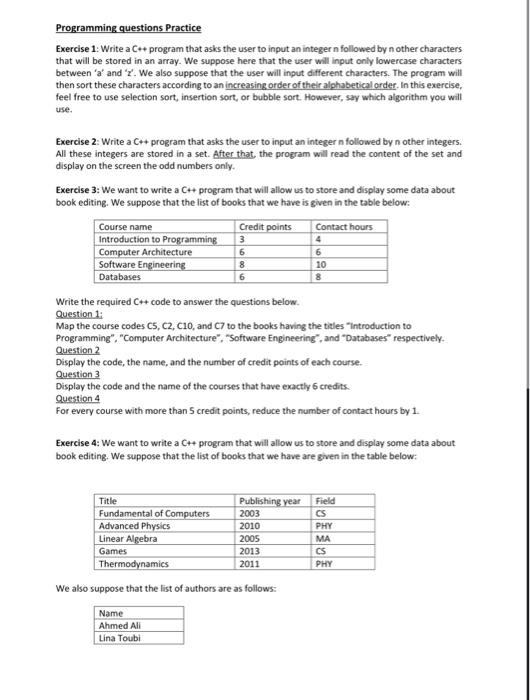 Programming questions Practice

Exercise 1: Write a C++ program that asks the user to input an integer n followed by n other characters that will be stored in an array. We suppose here that the user will input only lowercase characters between 'a' and 'z'. We also suppose that the user will input different characters. The program will then sort these characters according to an increasing order of their alphabetical order. In this exercise, feel free to use selection sort, insertion sort, or bubble sort. However, say which algorithm you will use.

Exercise 2: Write a C++ program that asks the user to input an integer n followed by n other integers. All these integers are stored in a set. After that, the program will read the content of the set and display on the screen the odd numbers only.

Exercise 3: We want to write a C++ program that will allow us to store and display some data about book editing. We suppose that the list of books that we have is given in the table below:

| Course name | Credit points | Contact hours |
|---|---|---|
| Introduction to Programming | 3 | 4 |
| Computer Architecture | 6 | 6 |
| Software Engineering | 8 | 10 |
| Databases | 6 | 8 |

Write the required C++ code to answer the questions below.
Question 1:
Map the course codes C5, C2, C10, and C7 to the books having the titles "Introduction to Programming", "Computer Architecture", "Software Engineering", and "Databases" respectively.
Question 2
Display the code, the name, and the number of credit points of each course.
Question 3
Display the code and the name of the courses that have exactly 6 credits.
Question 4
For every course with more than 5 credit points, reduce the number of contact hours by 1.

Exercise 4: We want to write a C++ program that will allow us to store and display some data about book editing. We suppose that the list of books that we have are given in the table below:

| Title | Publishing year | Field |
|---|---|---|
| Fundamental of Computers | 2003 | CS |
| Advanced Physics | 2010 | PHY |
| Linear Algebra | 2005 | MA |
| Games | 2013 | CS |
| Thermodynamics | 2011 | PHY |

We also suppose that the list of authors are as follows:

| Name |
|---|
| Ahmed Ali |
| Lina Toubi |